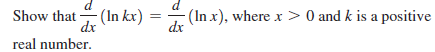 Show that $\frac{d}{dx}(\ln kx) = \frac{d}{dx}(\ln x)$, where $x > 0$ and $k$ is a positive real number.